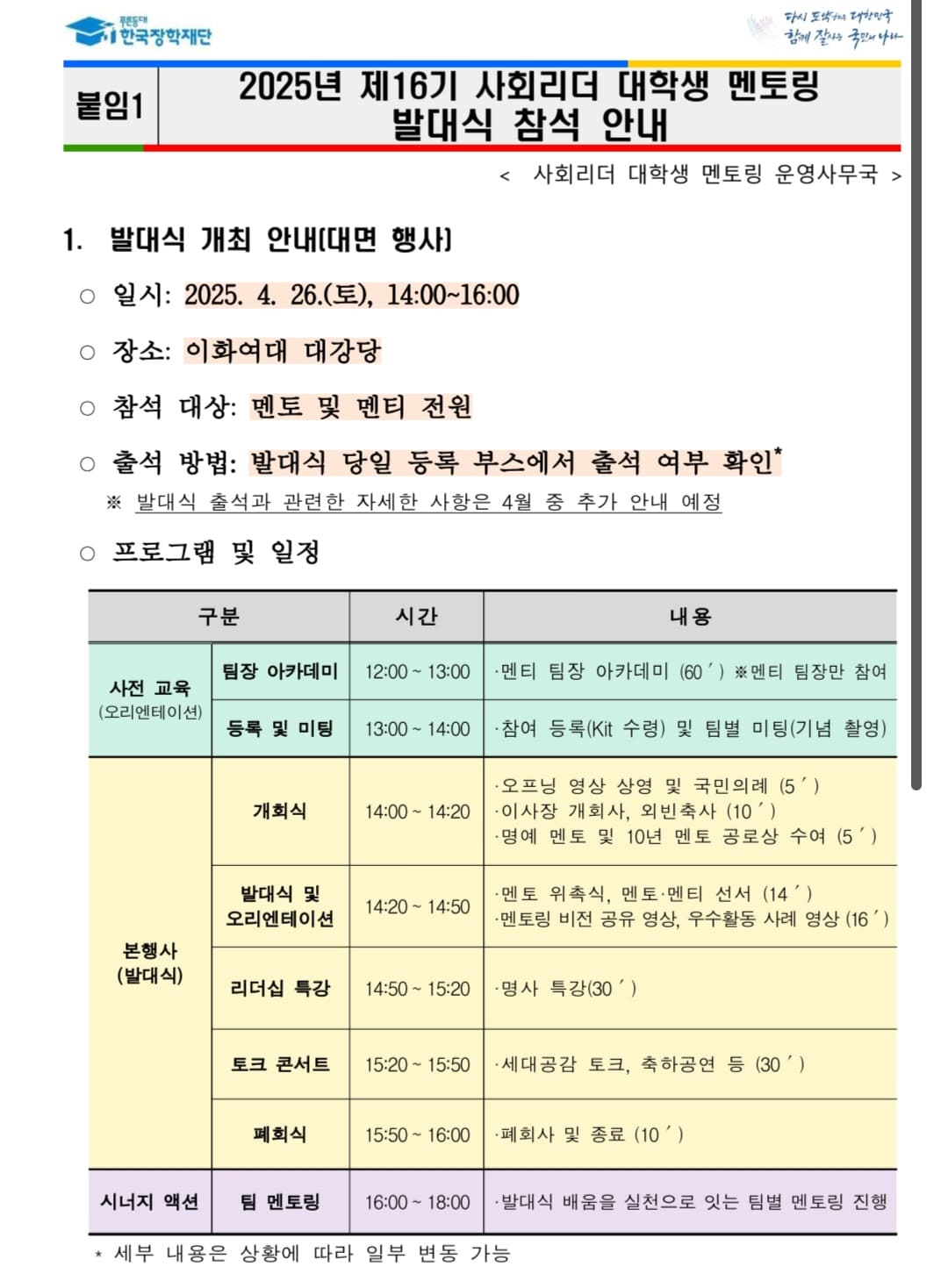 푸른등대 한국장학재단

다시 도약하는 대한민국 함께 잘사는 국민의 나라

붙임1

2025년 제16기 사회리더 대학생 멘토링 발대식 참석 안내

< 사회리더 대학생 멘토링 운영사무국 >

1. 발대식 개최 안내(대면 행사)

○ 일시: 2025. 4. 26.(토), 14:00~16:00

○ 장소: 이화여대 대강당

○ 참석 대상: 멘토 및 멘티 전원

○ 출석 방법: 발대식 당일 등록 부스에서 출석 여부 확인*

※ 발대식 출석과 관련한 자세한 사항은 4월 중 추가 안내 예정

○ 프로그램 및 일정

| 구분 | | 시간 | 내용 |
|---|---|---|---|
| 사전 교육 (오리엔테이션) | 팀장 아카데미 | 12:00 ~ 13:00 | ·멘티 팀장 아카데미 (60′) ※멘티 팀장만 참여 |
| | 등록 및 미팅 | 13:00 ~ 14:00 | ·참여 등록(Kit 수령) 및 팀별 미팅(기념 촬영) |
| 본행사 (발대식) | 개회식 | 14:00 ~ 14:20 | ·오프닝 영상 상영 및 국민의례 (5′) ·이사장 개회사, 외빈축사 (10′) ·명예 멘토 및 10년 멘토 공로상 수여 (5′) |
| | 발대식 및 오리엔테이션 | 14:20 ~ 14:50 | ·멘토 위촉식, 멘토·멘티 선서 (14′) ·멘토링 비전 공유 영상, 우수활동 사례 영상 (16′) |
| | 리더십 특강 | 14:50 ~ 15:20 | ·명사 특강(30′) |
| | 토크 콘서트 | 15:20 ~ 15:50 | ·세대공감 토크, 축하공연 등 (30′) |
| | 폐회식 | 15:50 ~ 16:00 | ·폐회사 및 종료 (10′) |
| 시너지 액션 | 팀 멘토링 | 16:00 ~ 18:00 | ·발대식 배움을 실천으로 잇는 팀별 멘토링 진행 |

* 세부 내용은 상황에 따라 일부 변동 가능